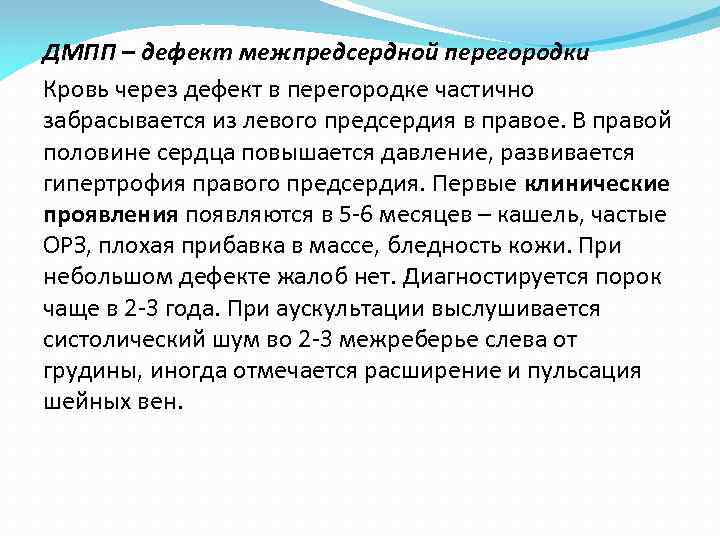 ДМПП – дефект межпредсердной перегородки

Кровь через дефект в перегородке частично забрасывается из левого предсердия в правое. В правой половине сердца повышается давление, развивается гипертрофия правого предсердия. Первые клинические проявления появляются в 5-6 месяцев – кашель, частые ОРЗ, плохая прибавка в массе, бледность кожи. При небольшом дефекте жалоб нет. Диагностируется порок чаще в 2-3 года. При аускультации выслушивается систолический шум во 2-3 межреберье слева от грудины, иногда отмечается расширение и пульсация шейных вен.